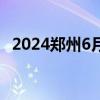 2024郑州6月